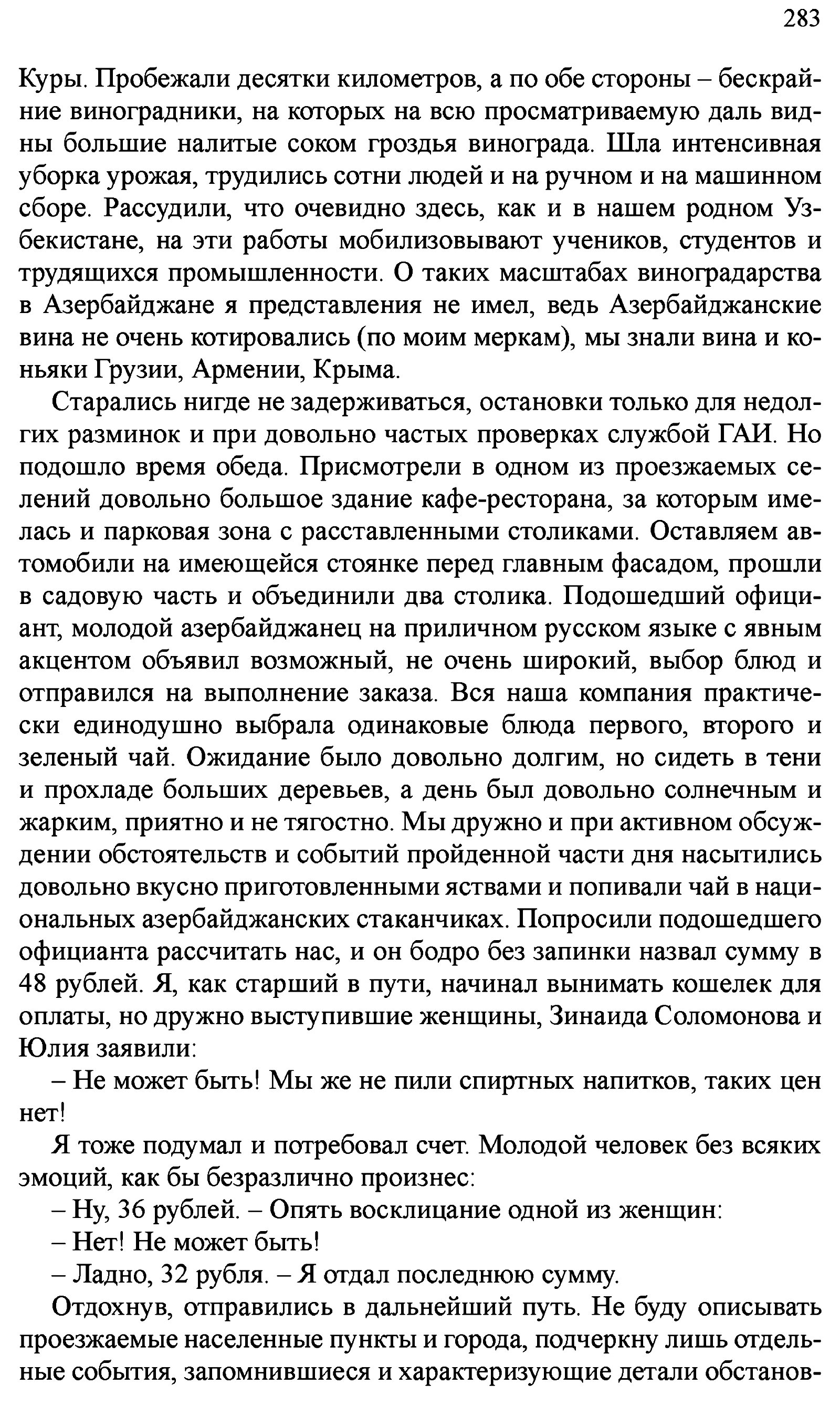 283

Куры. Пробежали десятки километров, а по обе стороны – бескрайние виноградники, на которых на всю просматриваемую даль видны большие налитые соком гроздья винограда. Шла интенсивная уборка урожая, трудились сотни людей и на ручном и на машинном сборе. Рассудили, что очевидно здесь, как и в нашем родном Узбекистане, на эти работы мобилизовывают учеников, студентов и трудящихся промышленности. О таких масштабах виноградарства в Азербайджане я представления не имел, ведь Азербайджанские вина не очень котировались (по моим меркам), мы знали вина и коньяки Грузии, Армении, Крыма.

Старались нигде не задерживаться, остановки только для недолгих разминок и при довольно частых проверках службой ГАИ. Но подошло время обеда. Присмотрели в одном из проезжаемых селений довольно большое здание кафе-ресторана, за которым имелась и парковая зона с расставленными столиками. Оставляем автомобили на имеющейся стоянке перед главным фасадом, прошли в садовую часть и объединили два столика. Подошедший официант, молодой азербайджанец на приличном русском языке с явным акцентом объявил возможный, не очень широкий, выбор блюд и отправился на выполнение заказа. Вся наша компания практически единодушно выбрала одинаковые блюда первого, второго и зеленый чай. Ожидание было довольно долгим, но сидеть в тени и прохладе больших деревьев, а день был довольно солнечным и жарким, приятно и не тягостно. Мы дружно и при активном обсуждении обстоятельств и событий пройденной части дня насытились довольно вкусно приготовленными яствами и попивали чай в национальных азербайджанских стаканчиках. Попросили подошедшего официанта рассчитать нас, и он бодро без запинки назвал сумму в 48 рублей. Я, как старший в пути, начинал вынимать кошелек для оплаты, но дружно выступившие женщины, Зинаида Соломонова и Юлия заявили:

– Не может быть! Мы же не пили спиртных напитков, таких цен нет!

Я тоже подумал и потребовал счет. Молодой человек без всяких эмоций, как бы безразлично произнес:

– Ну, 36 рублей. – Опять восклицание одной из женщин:

– Нет! Не может быть!

– Ладно, 32 рубля. – Я отдал последнюю сумму.

Отдохнув, отправились в дальнейший путь. Не буду описывать проезжаемые населенные пункты и города, подчеркну лишь отдельные события, запомнившиеся и характеризующие детали обстанов-